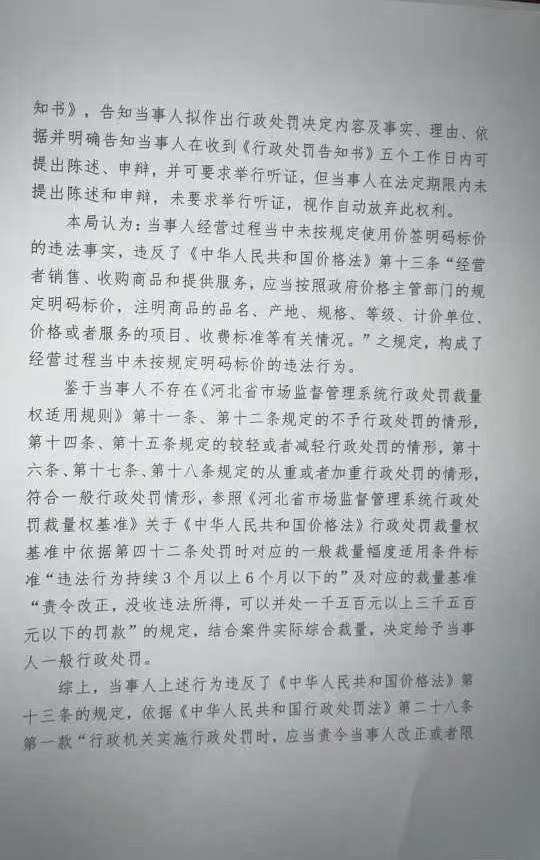 知书》，告知当事人拟作出行政处罚决定内容及事实、理由、依据并明确告知当事人在收到《行政处罚告知书》五个工作日内可提出陈述、申辩，并可要求举行听证，但当事人在法定期限内未提出陈述和申辩，未要求举行听证，视作自动放弃此权利。

本局认为：当事人经营过程当中未按规定使用价签明码标价的违法事实，违反了《中华人民共和国价格法》第十三条“经营者销售、收购商品和提供服务，应当按照政府价格主管部门的规定明码标价，注明商品的品名、产地、规格、等级、计价单位、价格或者服务的项目、收费标准等有关情况。”之规定，构成了经营过程当中未按规定明码标价的违法行为。

鉴于当事人不存在《河北省市场监督管理系统行政处罚裁量权适用规则》第十一条、第十二条规定的不予行政处罚的情形，第十四条、第十五条规定的较轻或者减轻行政处罚的情形，第十六条、第十七条、第十八条规定的从重或者加重行政处罚的情形，符合一般行政处罚情形，参照《河北省市场监督管理系统行政处罚裁量权基准》关于《中华人民共和国价格法》行政处罚裁量权基准中依据第四十二条处罚时对应的一般裁量幅度适用条件标准“违法行为持续3个月以上6个月以下的”及对应的裁量基准“责令改正，没收违法所得，可以并处一千五百元以上三千五百元以下的罚款”的规定，结合案件实际综合裁量，决定给予当事人一般行政处罚。

综上，当事人上述行为违反了《中华人民共和国价格法》第十三条的规定，依据《中华人民共和国行政处罚法》第二十八条第一款“行政机关实施行政处罚时，应当责令当事人改正或者限